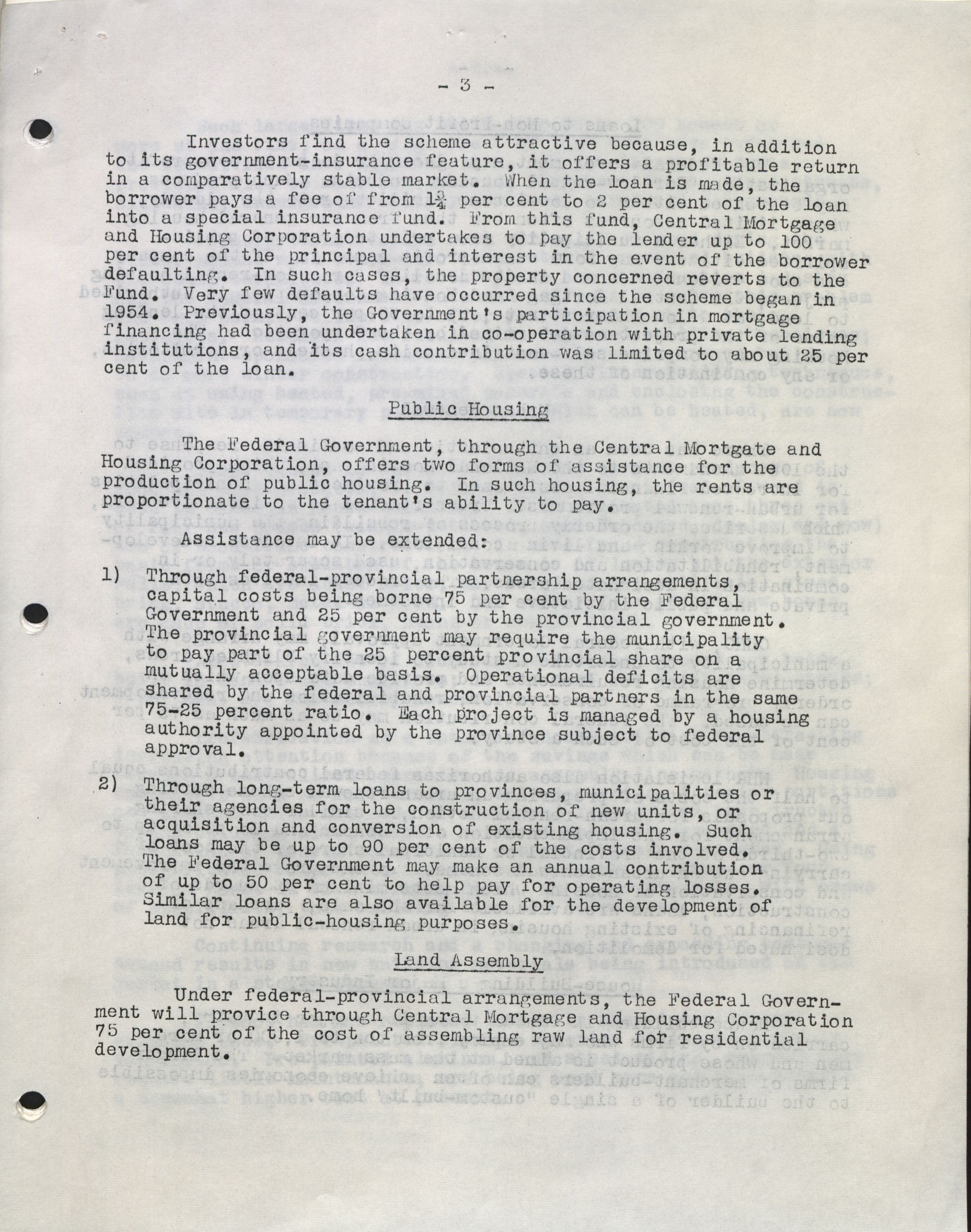 - 3 -

Investors find the scheme attractive because, in addition to its government-insurance feature, it offers a profitable return in a comparatively stable market. When the loan is made, the borrower pays a fee of from $1\frac{3}{4}$ per cent to 2 per cent of the loan into a special insurance fund. From this fund, Central Mortgage and Housing Corporation undertakes to pay the lender up to 100 per cent of the principal and interest in the event of the borrower defaulting. In such cases, the property concerned reverts to the Fund. Very few defaults have occurred since the scheme began in 1954. Previously, the Government's participation in mortgage financing had been undertaken in co-operation with private lending institutions, and its cash contribution was limited to about 25 per cent of the loan.

Public Housing

The Federal Government, through the Central Mortgate and Housing Corporation, offers two forms of assistance for the production of public housing. In such housing, the rents are proportionate to the tenant's ability to pay.

Assistance may be extended:

1) Through federal-provincial partnership arrangements, capital costs being borne 75 per cent by the Federal Government and 25 per cent by the provincial government. The provincial government may require the municipality to pay part of the 25 percent provincial share on a mutually acceptable basis. Operational deficits are shared by the federal and provincial partners in the same 75-25 percent ratio. Each project is managed by a housing authority appointed by the province subject to federal approval.

2) Through long-term loans to provinces, municipalities or their agencies for the construction of new units, or acquisition and conversion of existing housing. Such loans may be up to 90 per cent of the costs involved. The Federal Government may make an annual contribution of up to 50 per cent to help pay for operating losses. Similar loans are also available for the development of land for public-housing purposes.

Land Assembly

Under federal-provincial arrangements, the Federal Government will provice through Central Mortgage and Housing Corporation 75 per cent of the cost of assembling raw land for residential development.